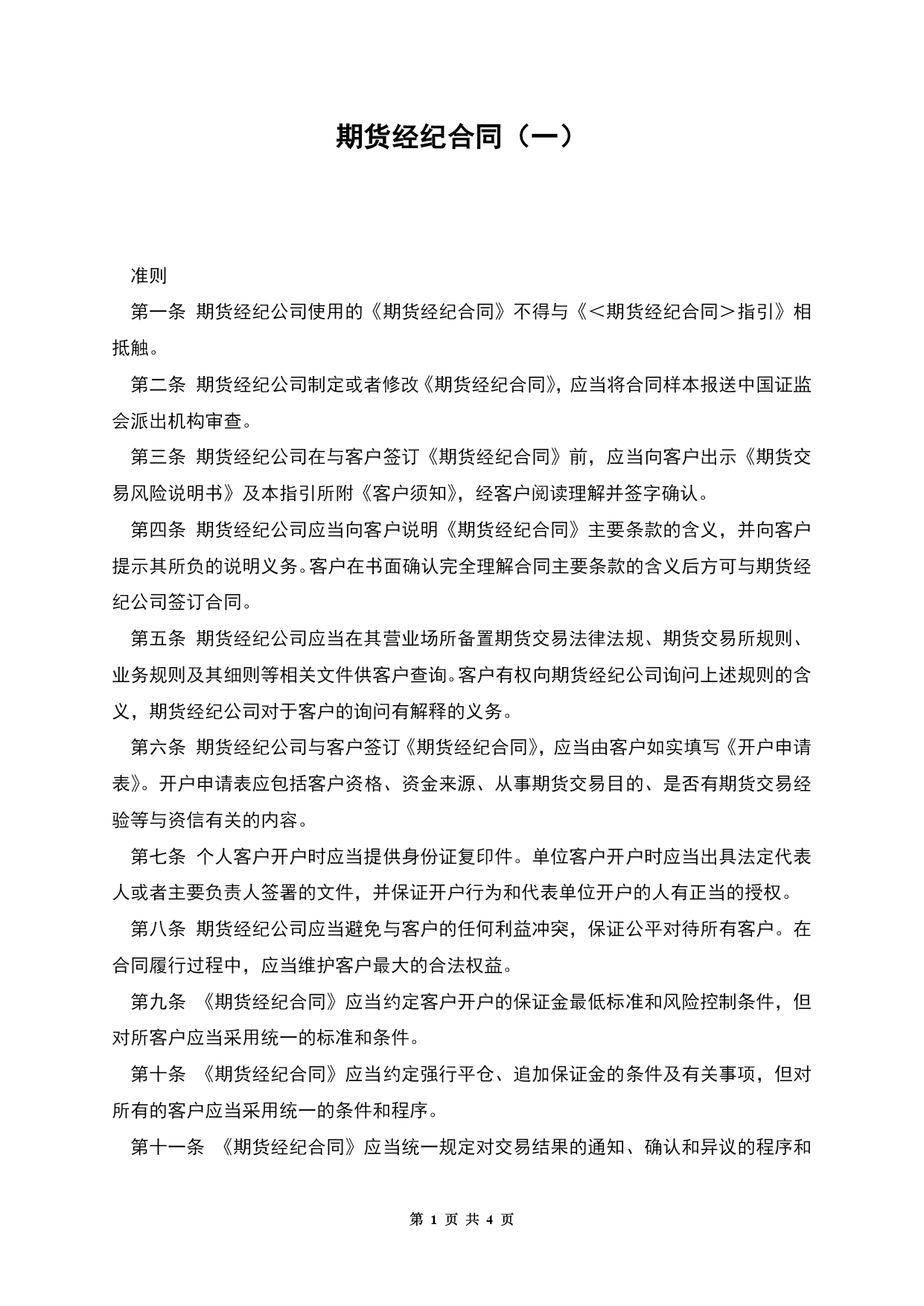 期货经纪合同（一）

准则

第一条 期货经纪公司使用的《期货经纪合同》不得与《＜期货经纪合同＞指引》相抵触。

第二条 期货经纪公司制定或者修改《期货经纪合同》，应当将合同样本报送中国证监会派出机构审查。

第三条 期货经纪公司在与客户签订《期货经纪合同》前，应当向客户出示《期货交易风险说明书》及本指引所附《客户须知》，经客户阅读理解并签字确认。

第四条 期货经纪公司应当向客户说明《期货经纪合同》主要条款的含义，并向客户提示其所负的说明义务。客户在书面确认完全理解合同主要条款的含义后方可与期货经纪公司签订合同。

第五条 期货经纪公司应当在其营业场所备置期货交易法律法规、期货交易所规则、业务规则及其细则等相关文件供客户查询。客户有权向期货经纪公司询问上述规则的含义，期货经纪公司对于客户的询问有解释的义务。

第六条 期货经纪公司与客户签订《期货经纪合同》，应当由客户如实填写《开户申请表》。开户申请表应包括客户资格、资金来源、从事期货交易目的、是否有期货交易经验等与资信有关的内容。

第七条 个人客户开户时应当提供身份证复印件。单位客户开户时应当出具法定代表人或者主要负责人签署的文件，并保证开户行为和代表单位开户的人有正当的授权。

第八条 期货经纪公司应当避免与客户的任何利益冲突，保证公平对待所有客户。在合同履行过程中，应当维护客户最大的合法权益。

第九条 《期货经纪合同》应当约定客户开户的保证金最低标准和风险控制条件，但对所客户应当采用统一的标准和条件。

第十条 《期货经纪合同》应当约定强行平仓、追加保证金的条件及有关事项，但对所有的客户应当采用统一的条件和程序。

第十一条 《期货经纪合同》应当统一规定对交易结果的通知、确认和异议的程序和

第 1 页 共 4 页